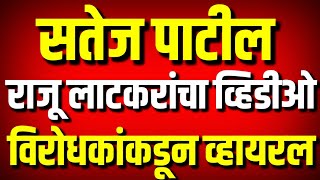 सतेज पाटील
राजू लाटकरांचा व्हिडीओ
विरोधकांकडून व्हायरल